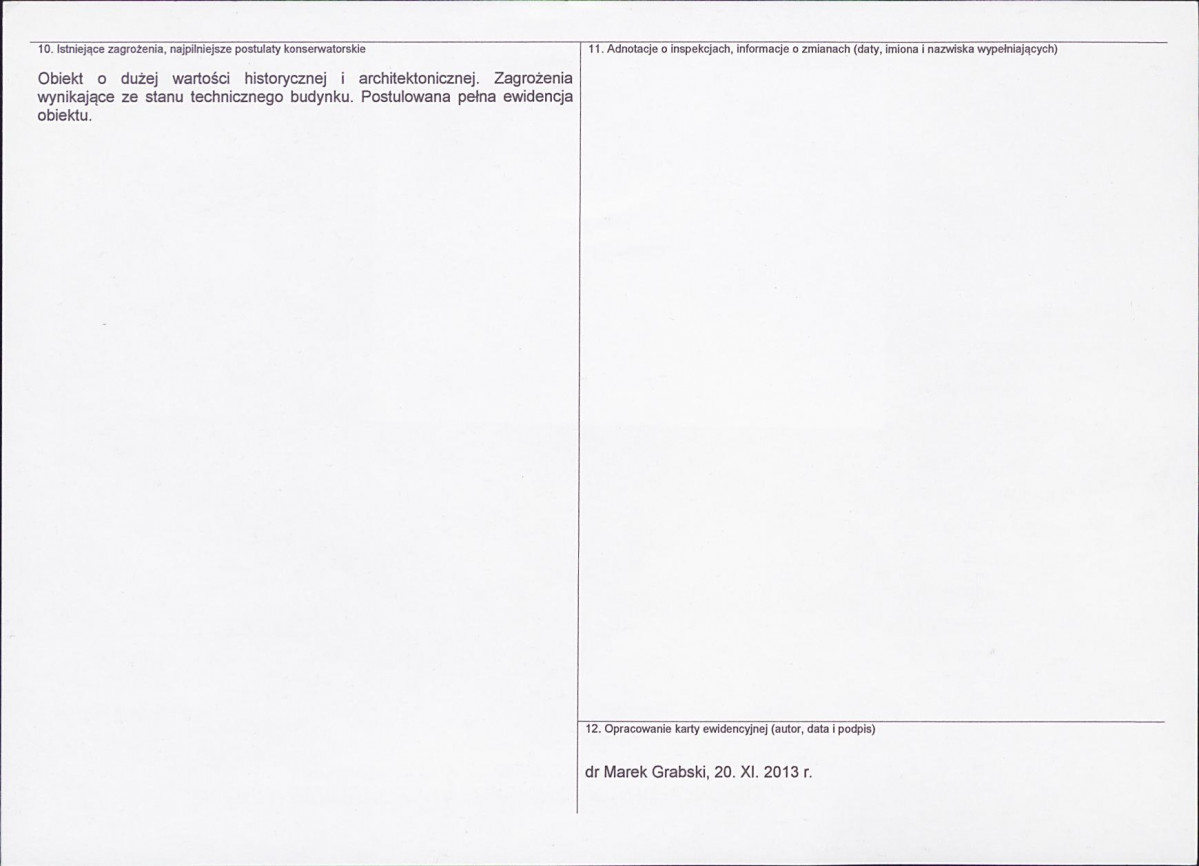 10. Istniejące zagrożenia, najpilniejsze postulaty konserwatorskie

Obiekt o dużej wartości historycznej i architektonicznej. Zagrożenia wynikające ze stanu technicznego budynku. Postulowana pełna ewidencja obiektu.

11. Adnotacje o inspekcjach, informacje o zmianach (daty, imiona i nazwiska wypełniających)

12. Opracowanie karty ewidencyjnej (autor, data i podpis)

dr Marek Grabski, 20. XI. 2013 r.